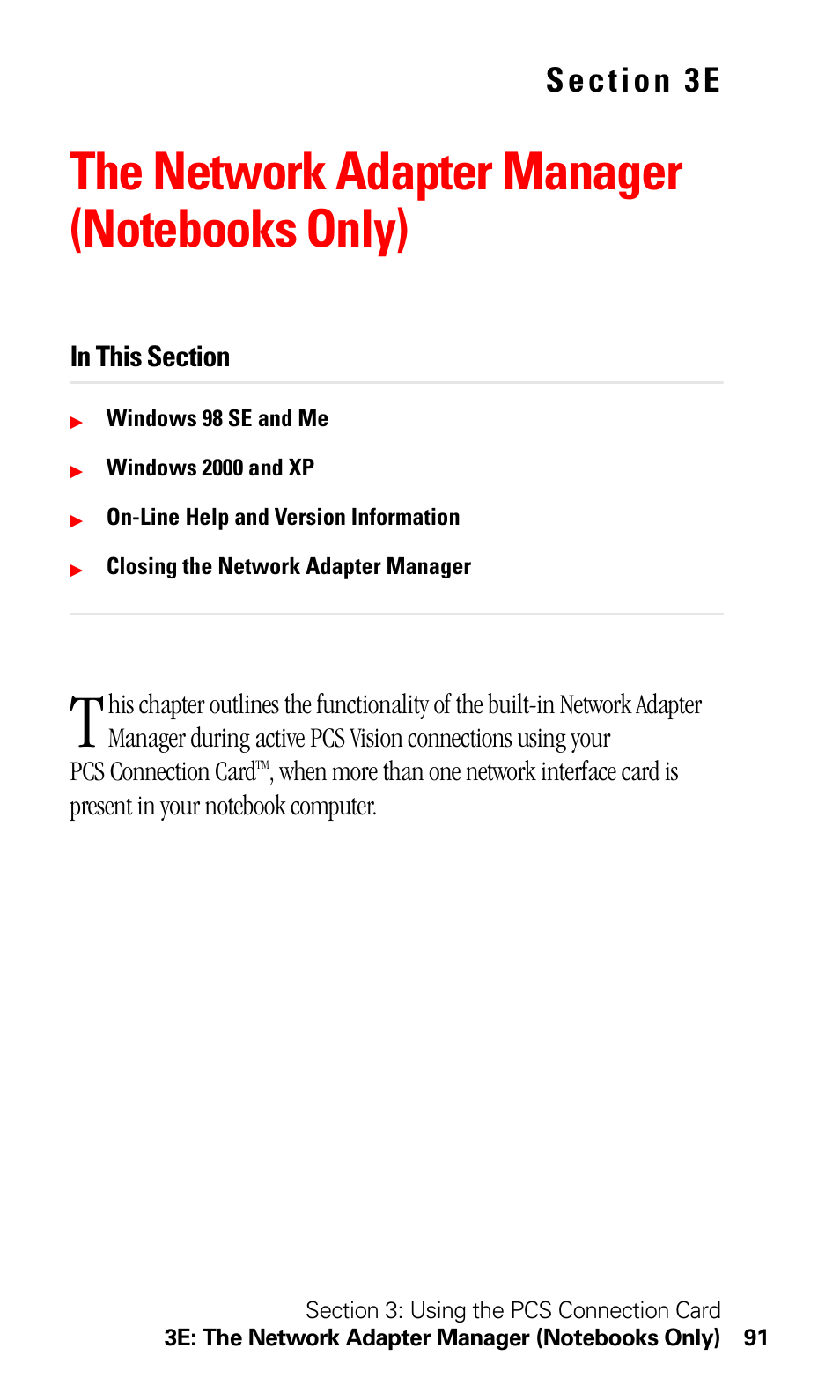 Section 3E

The Network Adapter Manager (Notebooks Only)

In This Section

Windows 98 SE and Me

Windows 2000 and XP

On-Line Help and Version Information

Closing the Network Adapter Manager

This chapter outlines the functionality of the built-in Network Adapter Manager during active PCS Vision connections using your PCS Connection Card™, when more than one network interface card is present in your notebook computer.

Section 3: Using the PCS Connection Card
3E: The Network Adapter Manager (Notebooks Only) 91